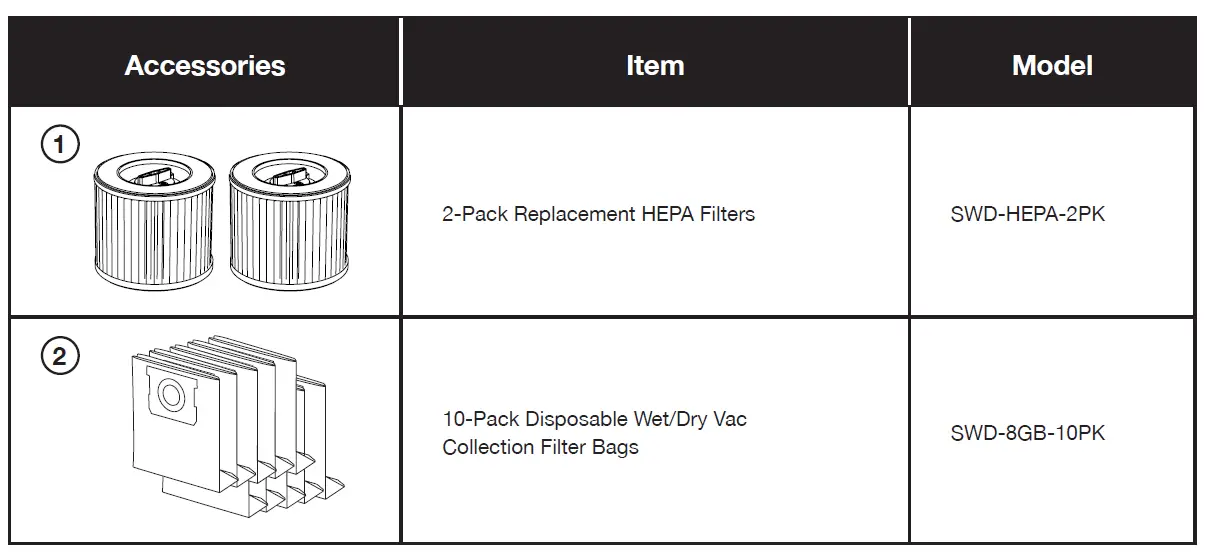 | Accessories | Item | Model |
|---|---|---|
| 1 | 2-Pack Replacement HEPA Filters | SWD-HEPA-2PK |
| 2 | 10-Pack Disposable Wet/Dry Vac Collection Filter Bags | SWD-8GB-10PK |